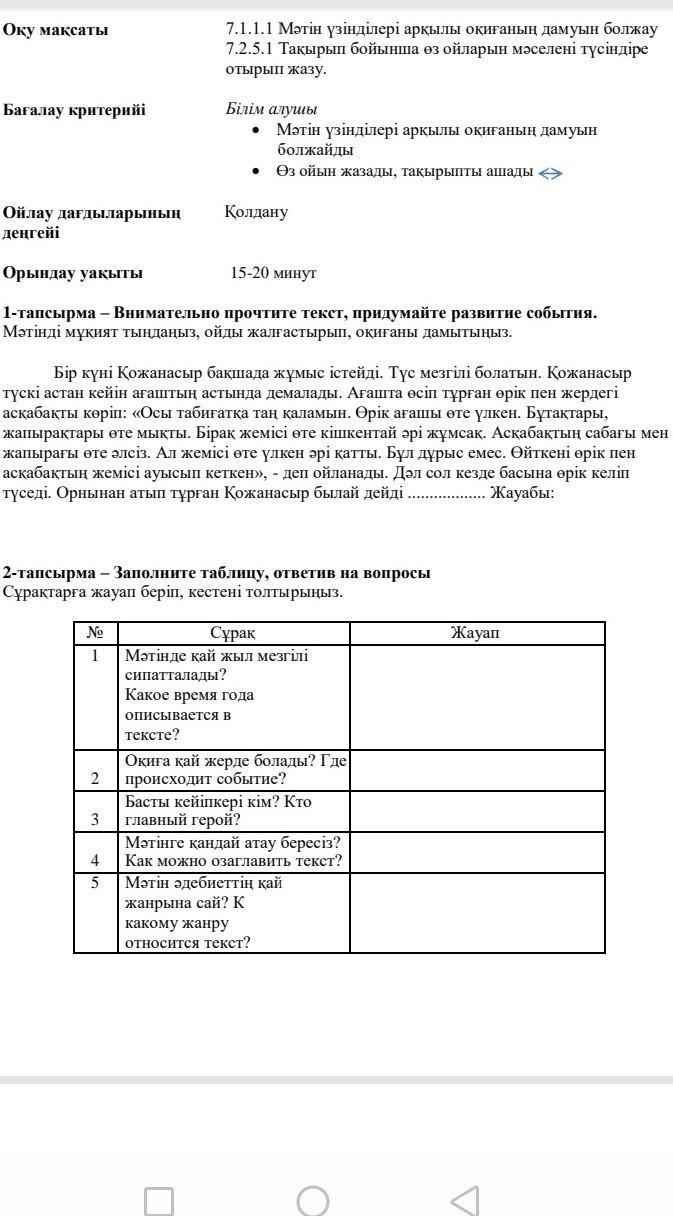 Оқу мақсаты
7.1.1.1 Мәтін үзінділері арқылы оқиғаның дамуын болжау
7.2.5.1 Тақырып бойынша өз ойларын мәселені түсіндіре отырып жазу.

Бағалау критерийі
Білім алушы
• Мәтін үзінділері арқылы оқиғаның дамуын болжайды
• Өз ойын жазады, тақырыпты ашады

Ойлау дағдыларының деңгейі
Қолдану

Орындау уақыты
15-20 минут

1-тапсырма – Внимательно прочтите текст, придумайте развитие события.
Мәтінді мұқият тыңдаңыз, ойды жалғастырып, оқиғаны дамытыңыз.

Бір күні Қожанасыр бақшада жұмыс істейді. Түс мезгілі болатын. Қожанасыр түскі астан кейін ағаштың астында демалады. Ағашта өсіп тұрған өрік пен жердегі асқабақты көріп: «Осы табиғатқа таң қаламын. Өрік ағашы өте үлкен. Бұтақтары, жапырақтары өте мықты. Бірақ жемісі өте кішкентай әрі жұмсақ. Асқабақтың сабағы мен жапырағы өте әлсіз. Ал жемісі өте үлкен әрі қатты. Бұл дұрыс емес. Өйткені өрік пен асқабақтың жемісі ауысып кеткен», - деп ойланады. Дәл сол кезде басына өрік келіп түседі. Орнынан атып тұрған Қожанасыр былай дейді .................. Жауабы:

2-тапсырма – Заполните таблицу, ответив на вопросы
Сұрақтарға жауап беріп, кестені толтырыңыз.

| № | Сұрақ | Жауап |
|---|---|---|
| 1 | Мәтінде қай жыл мезгілі сипатталады? Какое время года описывается в тексте? | |
| 2 | Оқиға қай жерде болады? Где происходит событие? | |
| 3 | Басты кейіпкері кім? Кто главный герой? | |
| 4 | Мәтінге қандай атау бересіз? Как можно озаглавить текст? | |
| 5 | Мәтін әдебиеттің қай жанрына сай? К какому жанру относится текст? | |